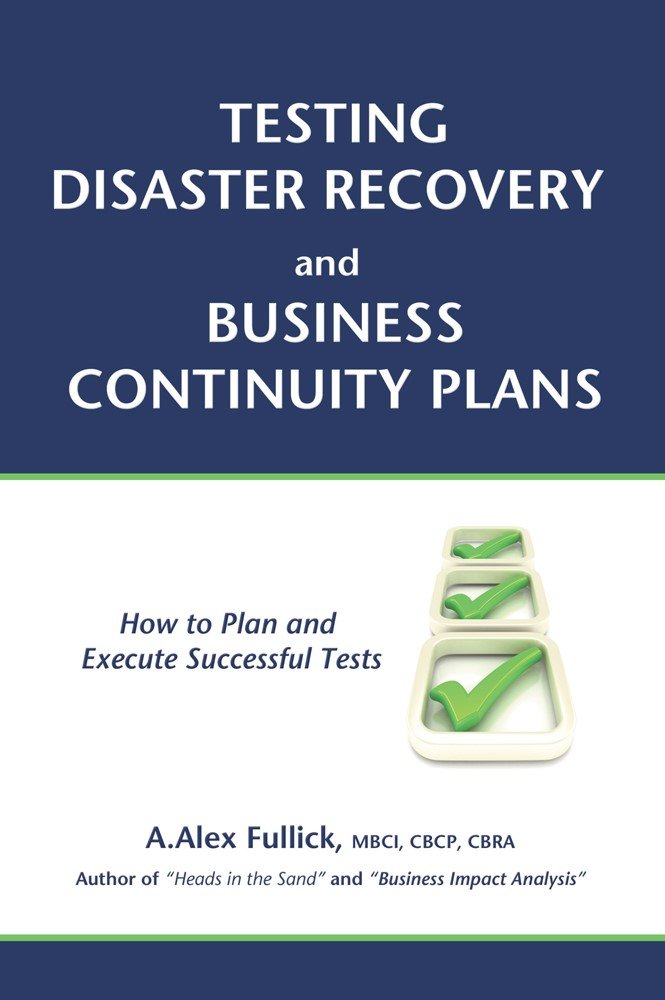 TESTING DISASTER RECOVERY and BUSINESS CONTINUITY PLANS

How to Plan and Execute Successful Tests

A.Alex Fullick, MBCI, CBCP, CBRA

Author of "Heads in the Sand" and "Business Impact Analysis"